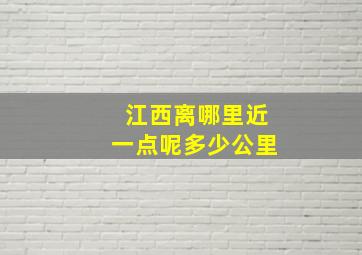 江西离哪里近
一点呢多少公里